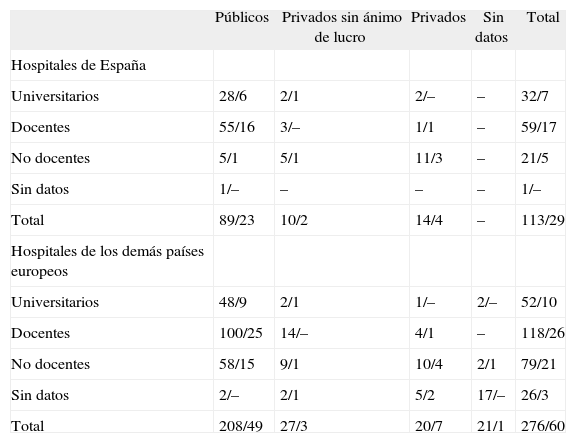 |  | Públicos | Privados sin ánimo de lucro | Privados | Sin datos | Total |
|---|---|---|---|---|---|
| Hospitales de España |  |  |  |  |  |
| Universitarios | 28/6 | 2/1 | 2/– | – | 32/7 |
| Docentes | 55/16 | 3/– | 1/1 | – | 59/17 |
| No docentes | 5/1 | 5/1 | 11/3 | – | 21/5 |
| Sin datos | 1/– | – | – | – | 1/– |
| Total | 89/23 | 10/2 | 14/4 | – | 113/29 |
| Hospitales de los demás países europeos |  |  |  |  |  |
| Universitarios | 48/9 | 2/1 | 1/– | 2/– | 52/10 |
| Docentes | 100/25 | 14/– | 4/1 | – | 118/26 |
| No docentes | 58/15 | 9/1 | 10/4 | 2/1 | 79/21 |
| Sin datos | 2/– | 2/1 | 5/2 | 17/– | 26/3 |
| Total | 208/49 | 27/3 | 20/7 | 21/1 | 276/60 |